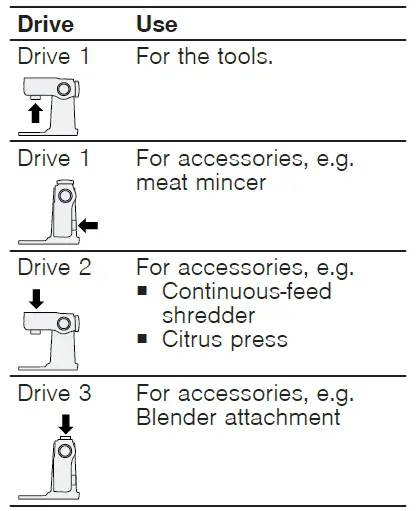 | Drive | Use |
|---|---|
| Drive 1 | For the tools. |
| Drive 1 | For accessories, e.g. meat mincer |
| Drive 2 | For accessories, e.g. • Continuous-feed shredder • Citrus press |
| Drive 3 | For accessories, e.g. Blender attachment |